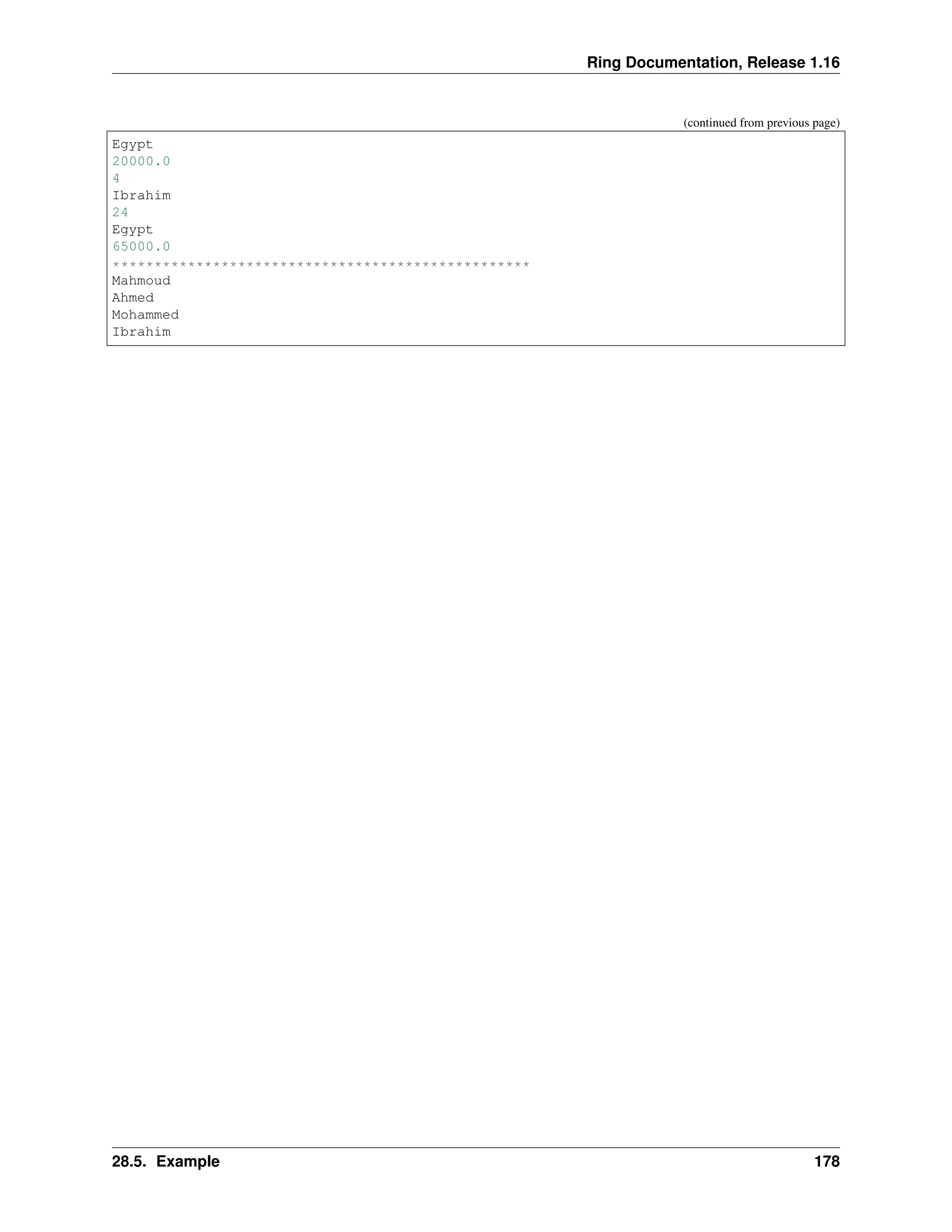 Ring Documentation, Release 1.16

(continued from previous page)

Egypt
20000.0
4
Ibrahim
24
Egypt
65000.0
**************************************************
Mahmoud
Ahmed
Mohammed
Ibrahim

28.5. Example 178